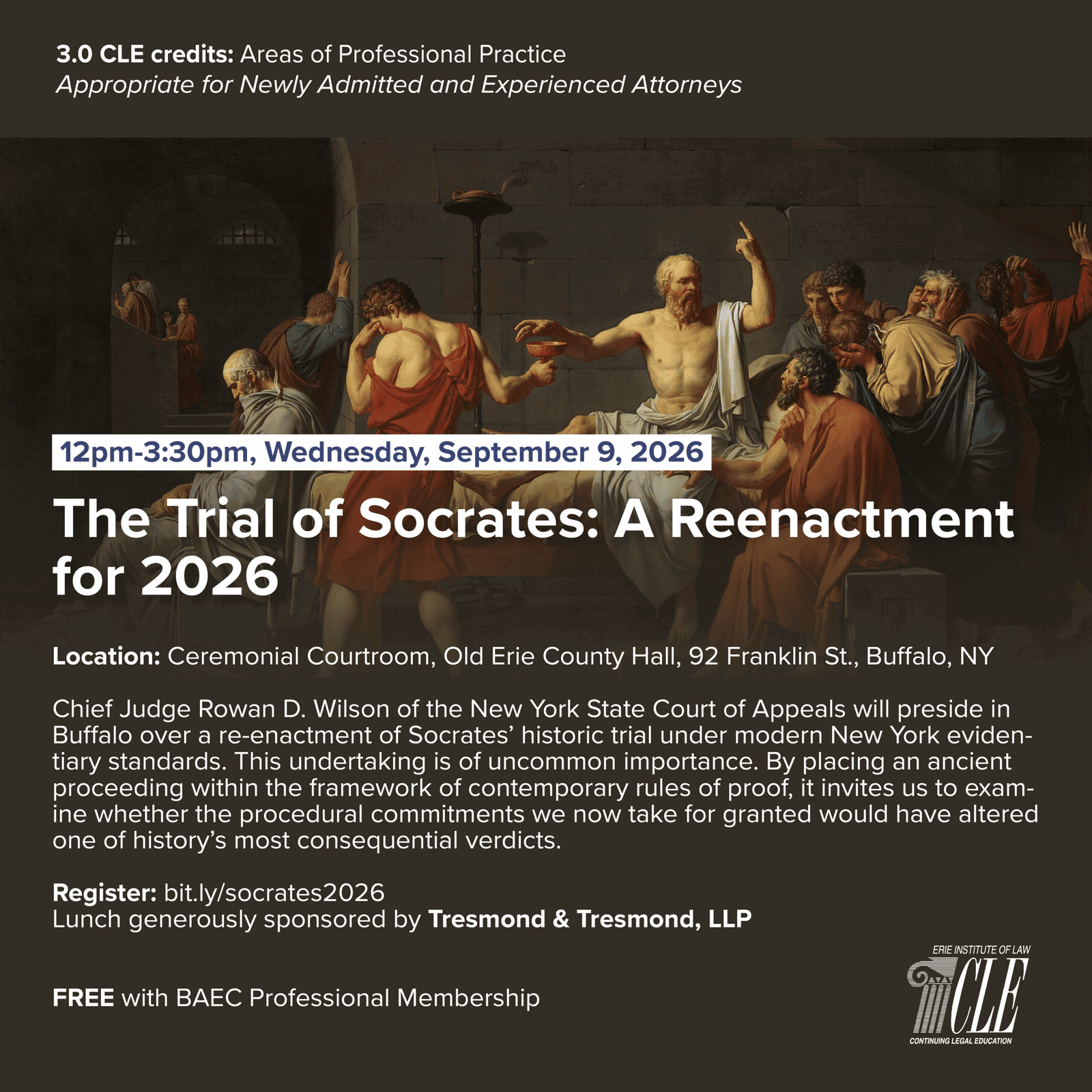 3.0 CLE credits: Areas of Professional Practice
Appropriate for Newly Admitted and Experienced Attorneys

12pm-3:30pm, Wednesday, September 9, 2026

The Trial of Socrates: A Reenactment for 2026

Location: Ceremonial Courtroom, Old Erie County Hall, 92 Franklin St., Buffalo, NY

Chief Judge Rowan D. Wilson of the New York State Court of Appeals will preside in Buffalo over a re-enactment of Socrates' historic trial under modern New York evidentiary standards. This undertaking is of uncommon importance. By placing an ancient proceeding within the framework of contemporary rules of proof, it invites us to examine whether the procedural commitments we now take for granted would have altered one of history's most consequential verdicts.

Register: bit.ly/socrates2026
Lunch generously sponsored by Tresmond & Tresmond, LLP

FREE with BAEC Professional Membership

ERIE INSTITUTE OF LAW
CLE
CONTINUING LEGAL EDUCATION